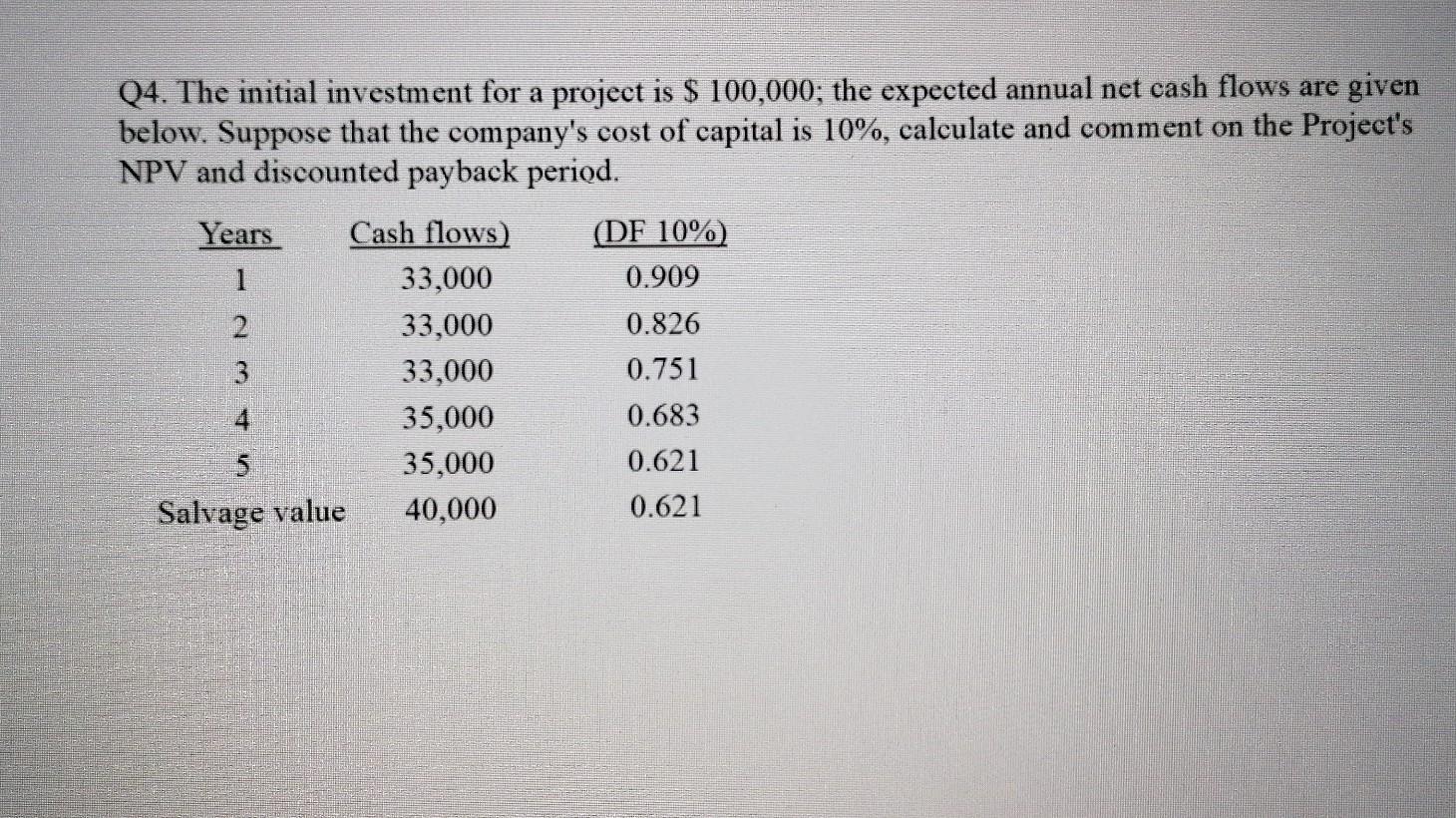 Q4. The initial investment for a project is \$ 100,000; the expected annual net cash flows are given below. Suppose that the company's cost of capital is 10%, calculate and comment on the Project's NPV and discounted payback period.

| Years | Cash flows) | (DF 10%) |
|---|---|---|
| 1 | 33,000 | 0.909 |
| 2 | 33,000 | 0.826 |
| 3 | 33,000 | 0.751 |
| 4 | 35,000 | 0.683 |
| 5 | 35,000 | 0.621 |
| Salvage value | 40,000 | 0.621 |